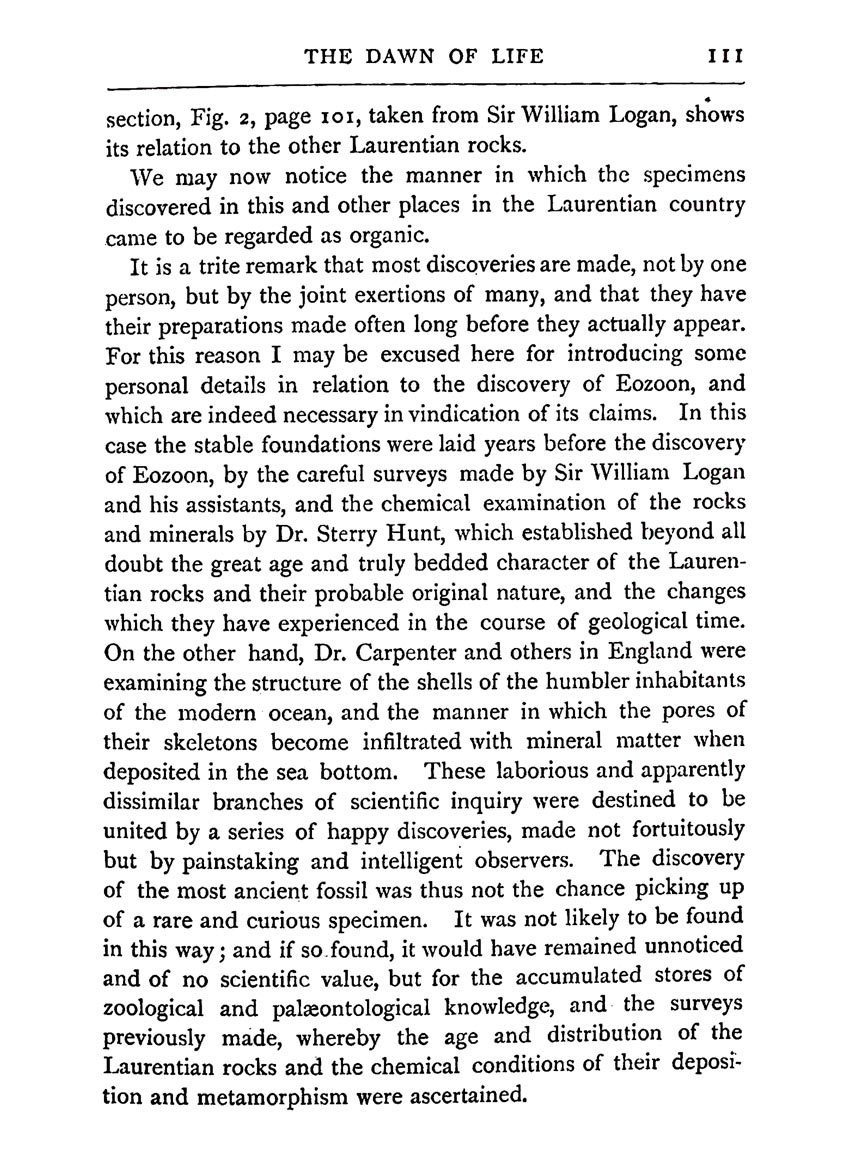 THE DAWN OF LIFE 111

section, Fig. 2, page 101, taken from Sir William Logan, shows its relation to the other Laurentian rocks.

We may now notice the manner in which the specimens discovered in this and other places in the Laurentian country came to be regarded as organic.

It is a trite remark that most discoveries are made, not by one person, but by the joint exertions of many, and that they have their preparations made often long before they actually appear. For this reason I may be excused here for introducing some personal details in relation to the discovery of Eozoon, and which are indeed necessary in vindication of its claims. In this case the stable foundations were laid years before the discovery of Eozoon, by the careful surveys made by Sir William Logan and his assistants, and the chemical examination of the rocks and minerals by Dr. Sterry Hunt, which established beyond all doubt the great age and truly bedded character of the Laurentian rocks and their probable original nature, and the changes which they have experienced in the course of geological time. On the other hand, Dr. Carpenter and others in England were examining the structure of the shells of the humbler inhabitants of the modern ocean, and the manner in which the pores of their skeletons become infiltrated with mineral matter when deposited in the sea bottom. These laborious and apparently dissimilar branches of scientific inquiry were destined to be united by a series of happy discoveries, made not fortuitously but by painstaking and intelligent observers. The discovery of the most ancient fossil was thus not the chance picking up of a rare and curious specimen. It was not likely to be found in this way; and if so found, it would have remained unnoticed and of no scientific value, but for the accumulated stores of zoological and palæontological knowledge, and the surveys previously made, whereby the age and distribution of the Laurentian rocks and the chemical conditions of their deposition and metamorphism were ascertained.